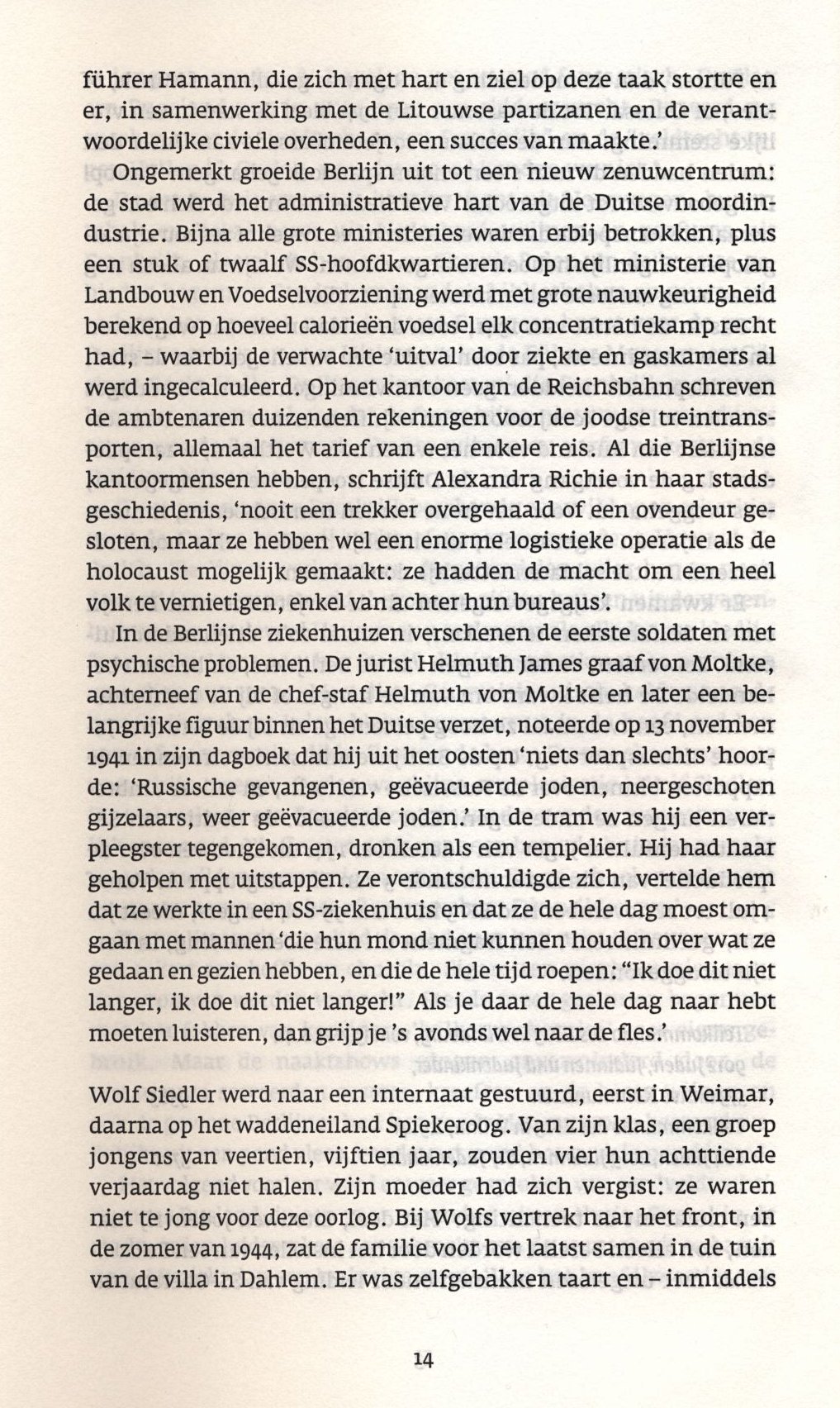 führer Hamann, die zich met hart en ziel op deze taak stortte en er, in samenwerking met de Litouwse partizanen en de verantwoordelijke civiele overheden, een succes van maakte.'

Ongemerkt groeide Berlijn uit tot een nieuw zenuwcentrum: de stad werd het administratieve hart van de Duitse moordindustrie. Bijna alle grote ministeries waren erbij betrokken, plus een stuk of twaalf SS-hoofdkwartieren. Op het ministerie van Landbouw en Voedselvoorziening werd met grote nauwkeurigheid berekend op hoeveel calorieën voedsel elk concentratiekamp recht had, – waarbij de verwachte 'uitval' door ziekte en gaskamers al werd ingecalculeerd. Op het kantoor van de Reichsbahn schreven de ambtenaren duizenden rekeningen voor de joodse treintransporten, allemaal het tarief van een enkele reis. Al die Berlijnse kantoormensen hebben, schrijft Alexandra Richie in haar stadsgeschiedenis, 'nooit een trekker overgehaald of een ovendeur gesloten, maar ze hebben wel een enorme logistieke operatie als de holocaust mogelijk gemaakt: ze hadden de macht om een heel volk te vernietigen, enkel van achter hun bureaus'.

In de Berlijnse ziekenhuizen verschenen de eerste soldaten met psychische problemen. De jurist Helmuth James graaf von Moltke, achterneef van de chef-staf Helmuth von Moltke en later een belangrijke figuur binnen het Duitse verzet, noteerde op 13 november 1941 in zijn dagboek dat hij uit het oosten 'niets dan slechts' hoorde: 'Russische gevangenen, geëvacueerde joden, neergeschoten gijzelaars, weer geëvacueerde joden.' In de tram was hij een verpleegster tegengekomen, dronken als een tempelier. Hij had haar geholpen met uitstappen. Ze verontschuldigde zich, vertelde hem dat ze werkte in een SS-ziekenhuis en dat ze de hele dag moest omgaan met mannen 'die hun mond niet kunnen houden over wat ze gedaan en gezien hebben, en die de hele tijd roepen: "Ik doe dit niet langer, ik doe dit niet langer!" Als je daar de hele dag naar hebt moeten luisteren, dan grijp je 's avonds wel naar de fles.'

Wolf Siedler werd naar een internaat gestuurd, eerst in Weimar, daarna op het waddeneiland Spiekeroog. Van zijn klas, een groep jongens van veertien, vijftien jaar, zouden vier hun achttiende verjaardag niet halen. Zijn moeder had zich vergist: ze waren niet te jong voor deze oorlog. Bij Wolfs vertrek naar het front, in de zomer van 1944, zat de familie voor het laatst samen in de tuin van de villa in Dahlem. Er was zelfgebakken taart en – inmiddels

14